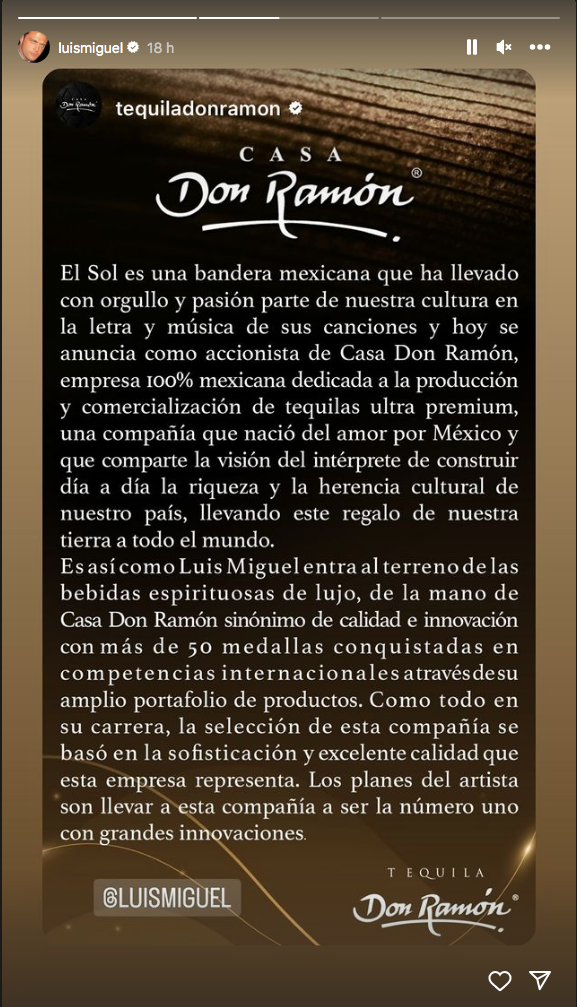 luismiguel 18 h

tequiladonramon

CASA
Don Ramón®

El Sol es una bandera mexicana que ha llevado con orgullo y pasión parte de nuestra cultura en la letra y música de sus canciones y hoy se anuncia como accionista de Casa Don Ramón, empresa 100% mexicana dedicada a la producción y comercialización de tequilas ultra premium, una compañía que nació del amor por México y que comparte la visión del intérprete de construir día a día la riqueza y la herencia cultural de nuestro país, llevando este regalo de nuestra tierra a todo el mundo.
Es así como Luis Miguel entra al terreno de las bebidas espirituosas de lujo, de la mano de Casa Don Ramón sinónimo de calidad e innovación con más de 50 medallas conquistadas en competencias internacionales a través de su amplio portafolio de productos. Como todo en su carrera, la selección de esta compañía se basó en la sofisticación y excelente calidad que esta empresa representa. Los planes del artista son llevar a esta compañía a ser la número uno con grandes innovaciones.

@LUISMIGUEL

TEQUILA
Don Ramón®